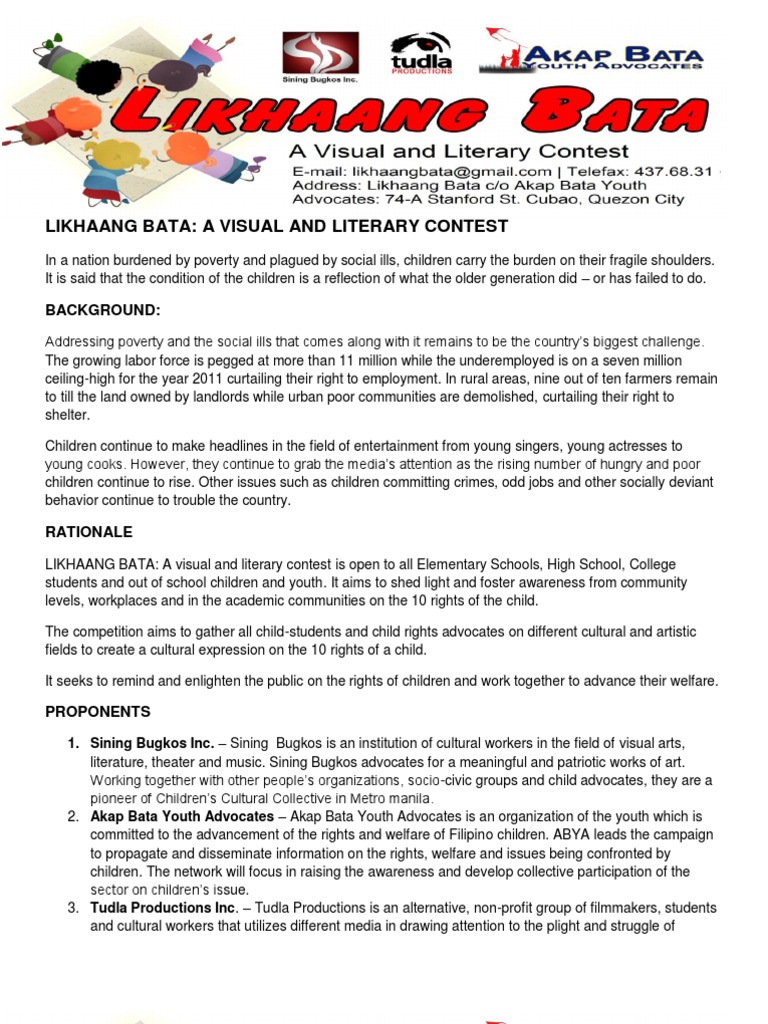 Sining Bugkos Inc.

tudla PRODUCTIONS

AKAP BATA YOUTH ADVOCATES

LIKHAANG BATA

A Visual and Literary Contest

E-mail: likhaangbata@gmail.com | Telefax: 437.68.31

Address: Likhaang Bata c/o Akap Bata Youth Advocates: 74-A Stanford St. Cubao, Quezon City

LIKHAANG BATA: A VISUAL AND LITERARY CONTEST

In a nation burdened by poverty and plagued by social ills, children carry the burden on their fragile shoulders. It is said that the condition of the children is a reflection of what the older generation did – or has failed to do.

BACKGROUND:

Addressing poverty and the social ills that comes along with it remains to be the country's biggest challenge. The growing labor force is pegged at more than 11 million while the underemployed is on a seven million ceiling-high for the year 2011 curtailing their right to employment. In rural areas, nine out of ten farmers remain to till the land owned by landlords while urban poor communities are demolished, curtailing their right to shelter.

Children continue to make headlines in the field of entertainment from young singers, young actresses to young cooks. However, they continue to grab the media's attention as the rising number of hungry and poor children continue to rise. Other issues such as children committing crimes, odd jobs and other socially deviant behavior continue to trouble the country.

RATIONALE

LIKHAANG BATA: A visual and literary contest is open to all Elementary Schools, High School, College students and out of school children and youth. It aims to shed light and foster awareness from community levels, workplaces and in the academic communities on the 10 rights of the child.

The competition aims to gather all child-students and child rights advocates on different cultural and artistic fields to create a cultural expression on the 10 rights of a child.

It seeks to remind and enlighten the public on the rights of children and work together to advance their welfare.

PROPONENTS

1. Sining Bugkos Inc. – Sining Bugkos is an institution of cultural workers in the field of visual arts, literature, theater and music. Sining Bugkos advocates for a meaningful and patriotic works of art. Working together with other people's organizations, socio-civic groups and child advocates, they are a pioneer of Children's Cultural Collective in Metro manila.
2. Akap Bata Youth Advocates – Akap Bata Youth Advocates is an organization of the youth which is committed to the advancement of the rights and welfare of Filipino children. ABYA leads the campaign to propagate and disseminate information on the rights, welfare and issues being confronted by children. The network will focus in raising the awareness and develop collective participation of the sector on children's issue.
3. Tudla Productions Inc. – Tudla Productions is an alternative, non-profit group of filmmakers, students and cultural workers that utilizes different media in drawing attention to the plight and struggle of